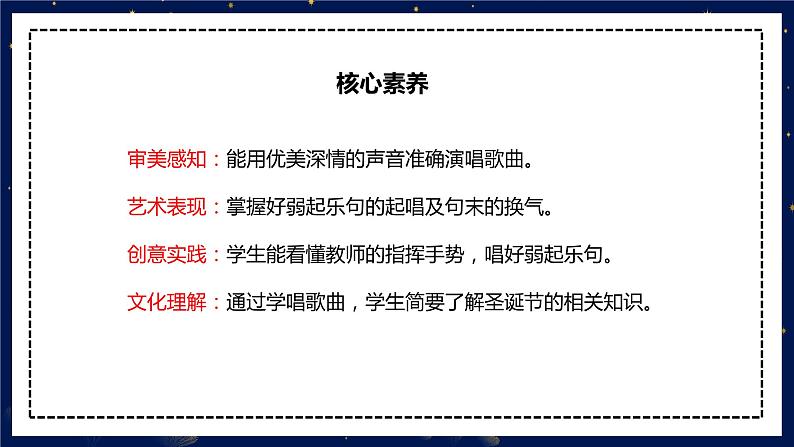 核心素养

审美感知：能用优美深情的声音准确演唱歌曲。

艺术表现：掌握好弱起乐句的起唱及句末的换气。

创意实践：学生能看懂教师的指挥手势，唱好弱起乐句。

文化理解：通过学唱歌曲，学生简要了解圣诞节的相关知识。